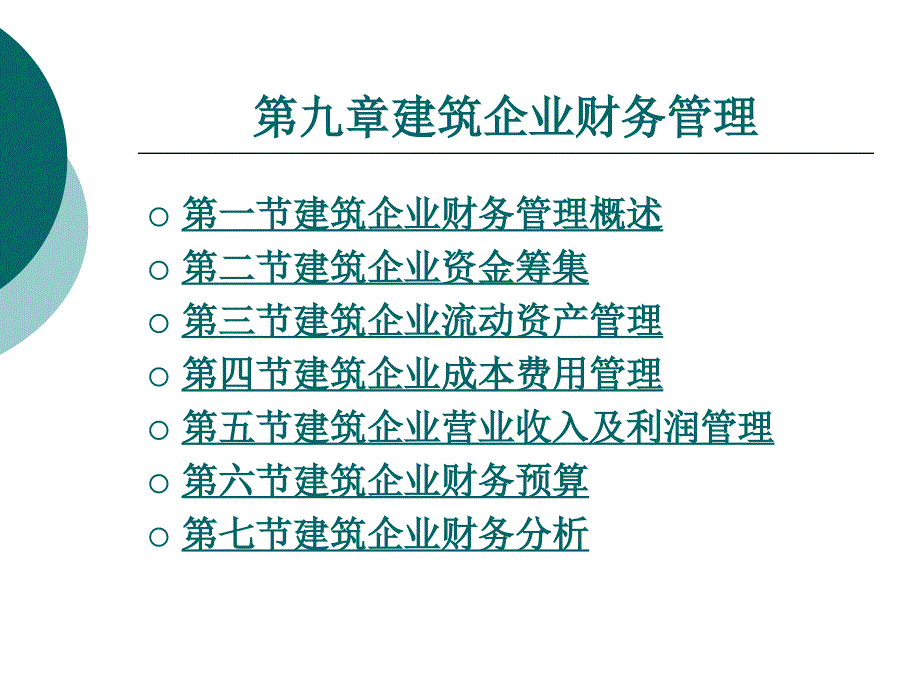 第九章建筑企业财务管理

○ 第一节建筑企业财务管理概述
○ 第二节建筑企业资金筹集
○ 第三节建筑企业流动资产管理
○ 第四节建筑企业成本费用管理
○ 第五节建筑企业营业收入及利润管理
○ 第六节建筑企业财务预算
○ 第七节建筑企业财务分析